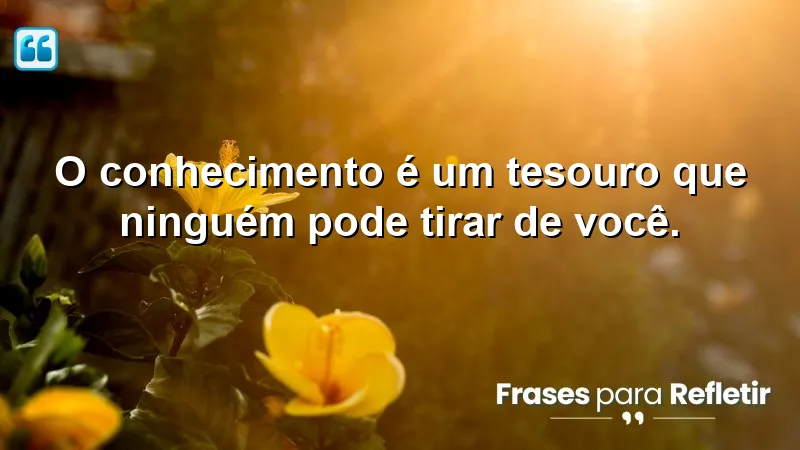 O conhecimento é um tesouro que ninguém pode tirar de você.

Frases para Refletir